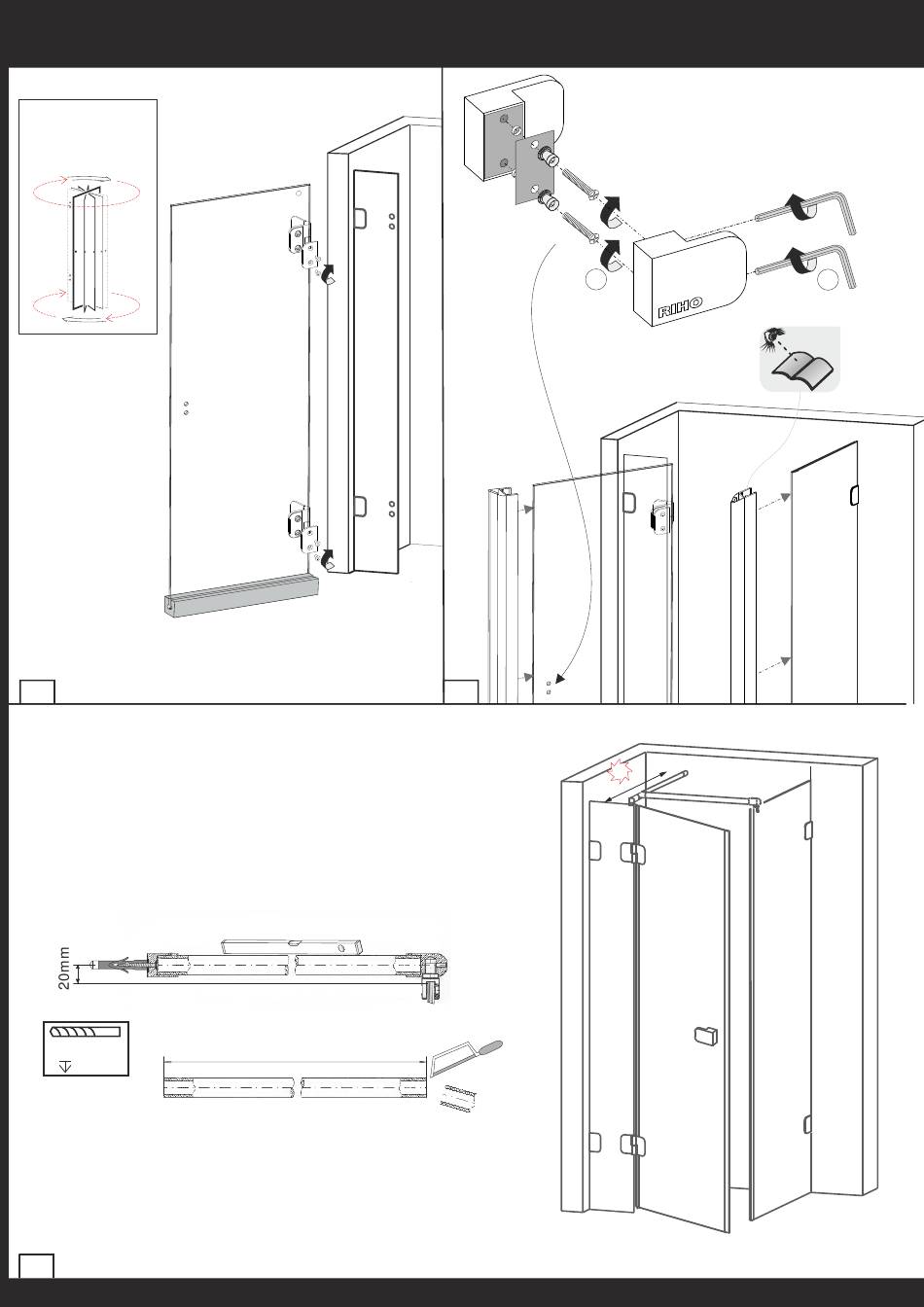 RIHO

20mm